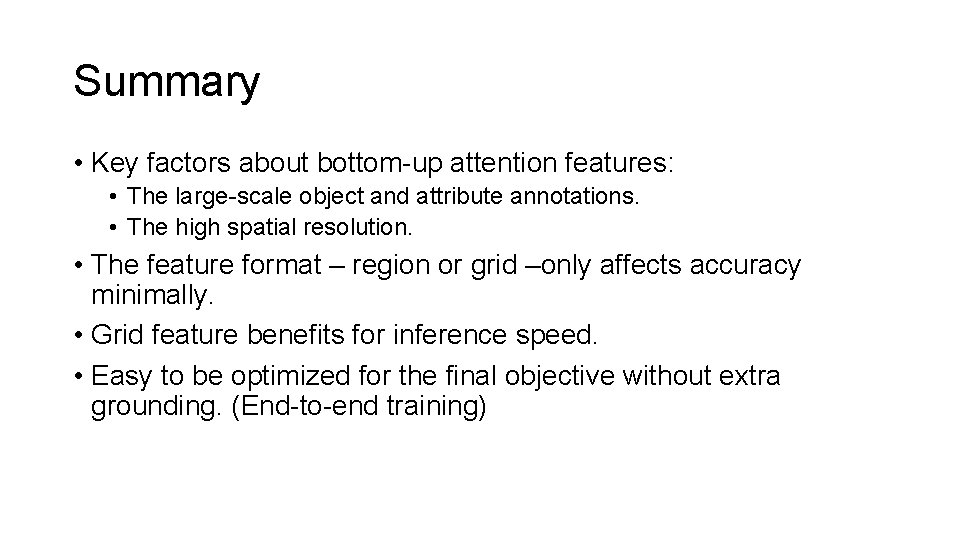 Summary

• Key factors about bottom-up attention features:
  • The large-scale object and attribute annotations.
  • The high spatial resolution.
• The feature format – region or grid –only affects accuracy minimally.
• Grid feature benefits for inference speed.
• Easy to be optimized for the final objective without extra grounding. (End-to-end training)